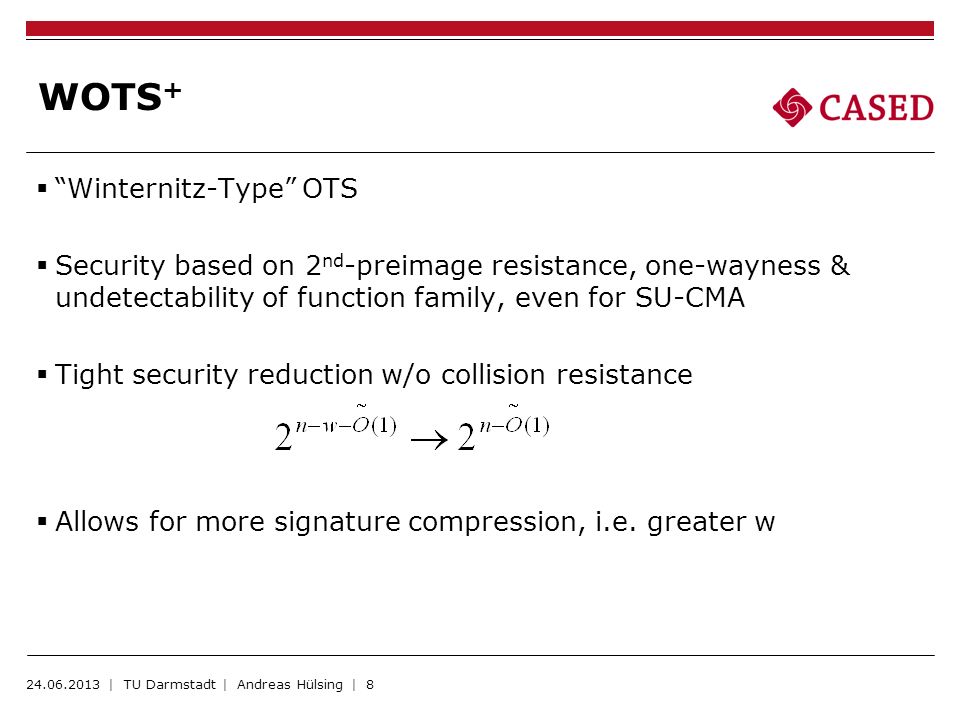 WOTS$^+$

CASED

▪ "Winternitz-Type" OTS

▪ Security based on 2$^{nd}$-preimage resistance, one-wayness & undetectability of function family, even for SU-CMA

▪ Tight security reduction w/o collision resistance

$2^{n-w-\tilde{O}(1)} \rightarrow 2^{n-\tilde{O}(1)}$

▪ Allows for more signature compression, i.e. greater w

24.06.2013 | TU Darmstadt | Andreas Hülsing | 8